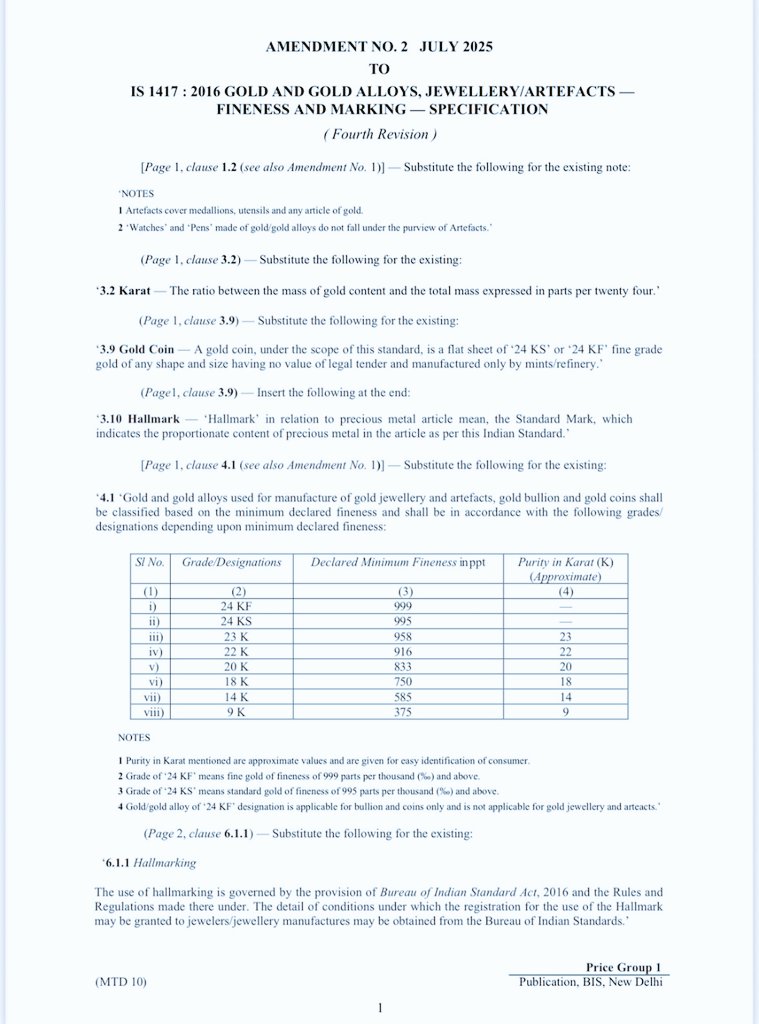 AMENDMENT NO. 2 JULY 2025
TO
IS 1417 : 2016 GOLD AND GOLD ALLOYS, JEWELLERY/ARTEFACTS — FINENESS AND MARKING — SPECIFICATION

( Fourth Revision )

[Page 1, clause 1.2 (see also Amendment No. 1)] — Substitute the following for the existing note:

'NOTES
1 Artefacts cover medallions, utensils and any article of gold.
2 'Watches' and 'Pens' made of gold/gold alloys do not fall under the purview of Artefacts.'

(Page 1, clause 3.2) — Substitute the following for the existing:

'3.2 Karat — The ratio between the mass of gold content and the total mass expressed in parts per twenty four.'

(Page 1, clause 3.9) — Substitute the following for the existing:

'3.9 Gold Coin — A gold coin, under the scope of this standard, is a flat sheet of '24 KS' or '24 KF' fine grade gold of any shape and size having no value of legal tender and manufactured only by mints/refinery.'

(Page1, clause 3.9) — Insert the following at the end:

'3.10 Hallmark — 'Hallmark' in relation to precious metal article mean, the Standard Mark, which indicates the proportionate content of precious metal in the article as per this Indian Standard.'

[Page 1, clause 4.1 (see also Amendment No. 1)] — Substitute the following for the existing:

'4.1 'Gold and gold alloys used for manufacture of gold jewellery and artefacts, gold bullion and gold coins shall be classified based on the minimum declared fineness and shall be in accordance with the following grades/designations depending upon minimum declared fineness:

| Sl No. | Grade/Designations | Declared Minimum Fineness in ppt | Purity in Karat (K) (Approximate) |
|---|---|---|---|
| (1) | (2) | (3) | (4) |
| i) | 24 KF | 999 | — |
| ii) | 24 KS | 995 | — |
| iii) | 23 K | 958 | 23 |
| iv) | 22 K | 916 | 22 |
| v) | 20 K | 833 | 20 |
| vi) | 18 K | 750 | 18 |
| vii) | 14 K | 585 | 14 |
| viii) | 9 K | 375 | 9 |

NOTES
1 Purity in Karat mentioned are approximate values and are given for easy identification of consumer.
2 Grade of '24 KF' means fine gold of fineness of 999 parts per thousand (‰) and above.
3 Grade of '24 KS' means standard gold of fineness of 995 parts per thousand (‰) and above.
4 Gold/gold alloy of '24 KF' designation is applicable for bullion and coins only and is not applicable for gold jewellery and arteacts.'

(Page 2, clause 6.1.1) — Substitute the following for the existing:

'6.1.1 Hallmarking

The use of hallmarking is governed by the provision of Bureau of Indian Standard Act, 2016 and the Rules and Regulations made there under. The detail of conditions under which the registration for the use of the Hallmark may be granted to jewelers/jewellery manufactures may be obtained from the Bureau of Indian Standards.'

(MTD 10)

Price Group 1
Publication, BIS, New Delhi

1